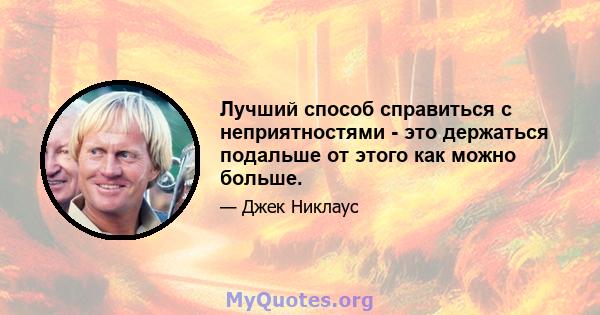 Лучший способ справиться с неприятностями - это держаться подальше от этого как можно больше.

— Джек Никлаус

MyQuotes.org